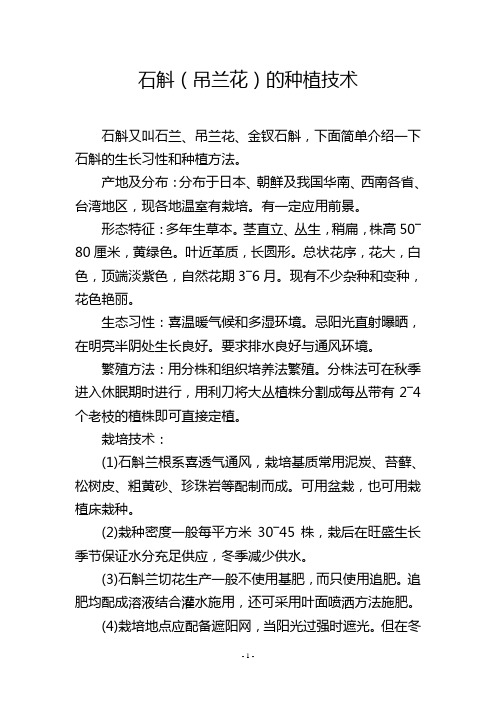 石斛（吊兰花）的种植技术

石斛又叫石兰、吊兰花、金钗石斛，下面简单介绍一下石斛的生长习性和种植方法。

产地及分布：分布于日本、朝鲜及我国华南、西南各省、台湾地区，现各地温室有栽培。有一定应用前景。

形态特征：多年生草本。茎直立、丛生，稍扁，株高 50~80 厘米，黄绿色。叶近革质，长圆形。总状花序，花大，白色，顶端淡紫色，自然花期 3~6 月。现有不少杂种和变种，花色艳丽。

生态习性：喜温暖气候和多湿环境。忌阳光直射曝晒，在明亮半阴处生长良好。要求排水良好与通风环境。

繁殖方法：用分株和组织培养法繁殖。分株法可在秋季进入休眠期时进行，用利刀将大丛植株分割成每丛带有 2~4 个老枝的植株即可直接定植。

栽培技术：

(1)石斛兰根系喜透气通风，栽培基质常用泥炭、苔藓、松树皮、粗黄砂、珍珠岩等配制而成。可用盆栽，也可用栽植床栽种。

(2)栽种密度一般每平方米 30~45 株，栽后在旺盛生长季节保证水分充足供应，冬季减少供水。

(3)石斛兰切花生产一般不使用基肥，而只使用追肥。追肥均配成溶液结合灌水施用，还可采用叶面喷洒方法施肥。

(4)栽培地点应配备遮阳网，当阳光过强时遮光。但在冬

- 1 -